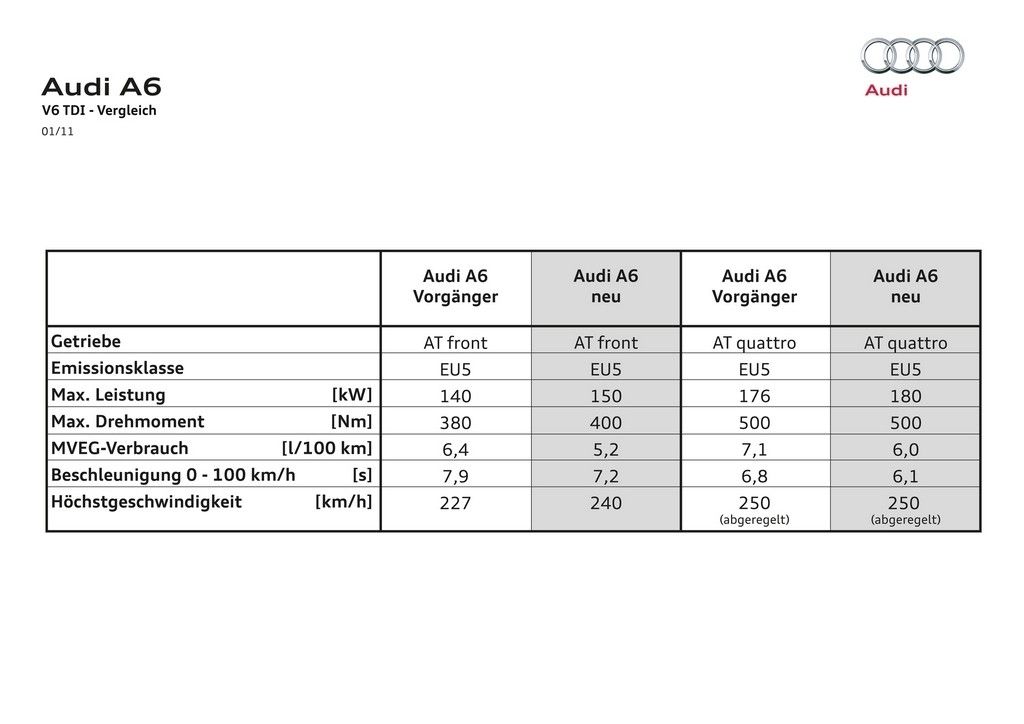 Audi A6
V6 TDI - Vergleich
01/11

Audi

| | Audi A6 Vorgänger | Audi A6 neu | Audi A6 Vorgänger | Audi A6 neu |
|---|---|---|---|---|
| Getriebe | AT front | AT front | AT quattro | AT quattro |
| Emissionsklasse | EU5 | EU5 | EU5 | EU5 |
| Max. Leistung [kW] | 140 | 150 | 176 | 180 |
| Max. Drehmoment [Nm] | 380 | 400 | 500 | 500 |
| MVEG-Verbrauch [l/100 km] | 6,4 | 5,2 | 7,1 | 6,0 |
| Beschleunigung 0 - 100 km/h [s] | 7,9 | 7,2 | 6,8 | 6,1 |
| Höchstgeschwindigkeit [km/h] | 227 | 240 | 250 (abgeregelt) | 250 (abgeregelt) |